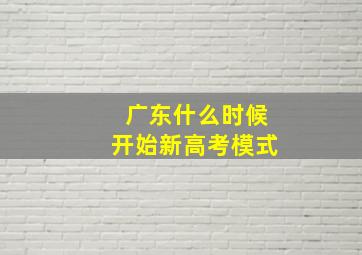 广东什么时候
开始新高考模式